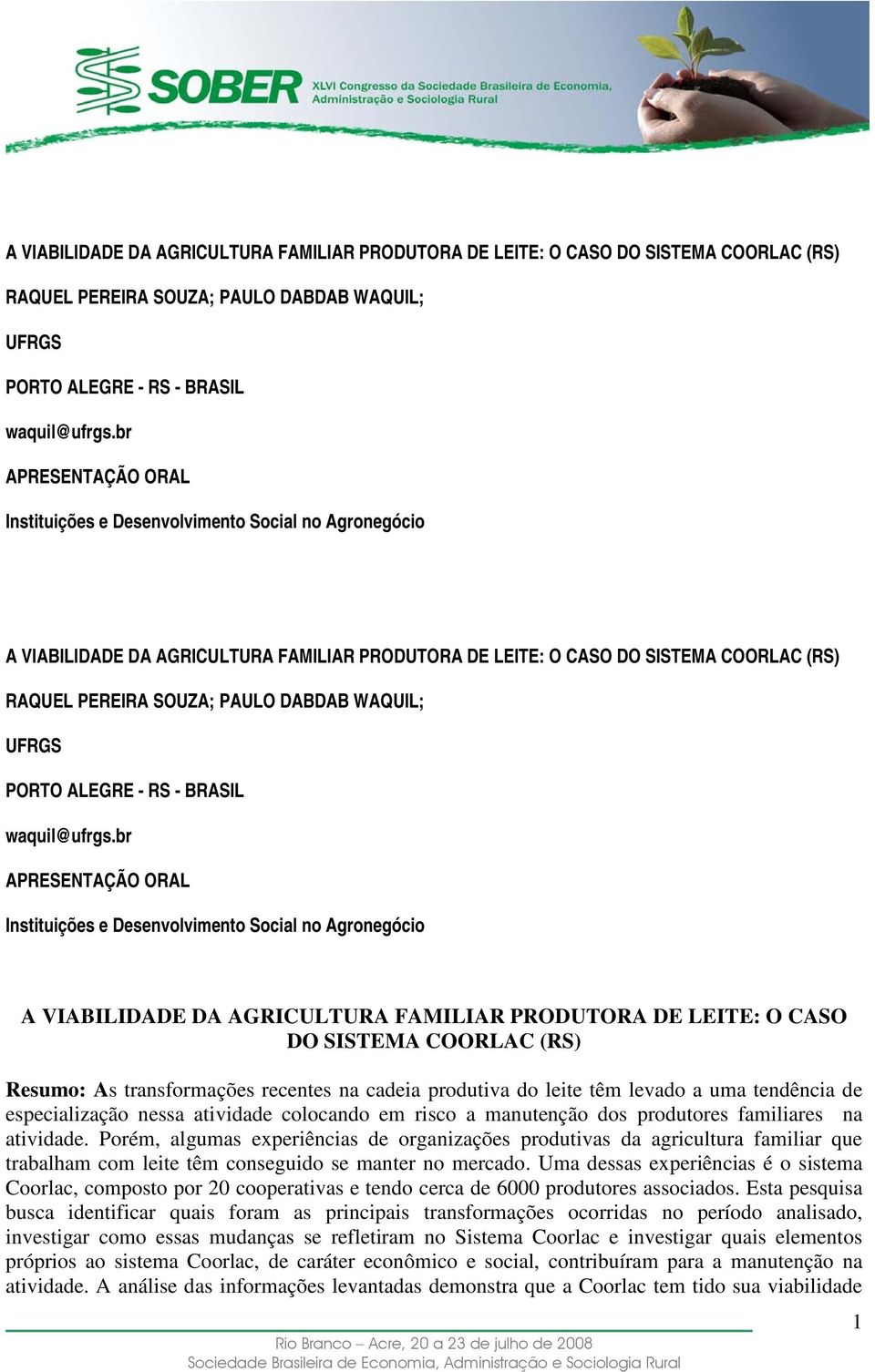 SOBER XLVI Congresso da Sociedade Brasileira de Economia, Administração e Sociologia Rural

A VIABILIDADE DA AGRICULTURA FAMILIAR PRODUTORA DE LEITE: O CASO DO SISTEMA COORLAC (RS)

RAQUEL PEREIRA SOUZA; PAULO DABDAB WAQUIL;

UFRGS

PORTO ALEGRE - RS - BRASIL

waquil@ufrgs.br

APRESENTAÇÃO ORAL

Instituições e Desenvolvimento Social no Agronegócio

A VIABILIDADE DA AGRICULTURA FAMILIAR PRODUTORA DE LEITE: O CASO DO SISTEMA COORLAC (RS)

RAQUEL PEREIRA SOUZA; PAULO DABDAB WAQUIL;

UFRGS

PORTO ALEGRE - RS - BRASIL

waquil@ufrgs.br

APRESENTAÇÃO ORAL

Instituições e Desenvolvimento Social no Agronegócio

A VIABILIDADE DA AGRICULTURA FAMILIAR PRODUTORA DE LEITE: O CASO DO SISTEMA COORLAC (RS)

Resumo: As transformações recentes na cadeia produtiva do leite têm levado a uma tendência de especialização nessa atividade colocando em risco a manutenção dos produtores familiares na atividade. Porém, algumas experiências de organizações produtivas da agricultura familiar que trabalham com leite têm conseguido se manter no mercado. Uma dessas experiências é o sistema Coorlac, composto por 20 cooperativas e tendo cerca de 6000 produtores associados. Esta pesquisa busca identificar quais foram as principais transformações ocorridas no período analisado, investigar como essas mudanças se refletiram no Sistema Coorlac e investigar quais elementos próprios ao sistema Coorlac, de caráter econômico e social, contribuíram para a manutenção na atividade. A análise das informações levantadas demonstra que a Coorlac tem tido sua viabilidade

1

Rio Branco – Acre, 20 a 23 de julho de 2008
Sociedade Brasileira de Economia, Administração e Sociologia Rural